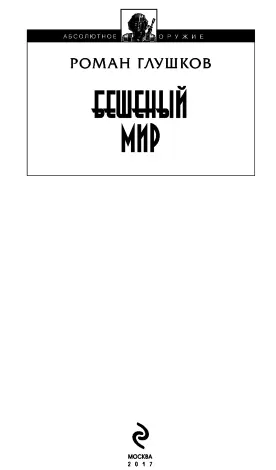 АБСОЛЮТНОЕ ОРУЖИЕ

РОМАН ГЛУШКОВ

БЕШЕНЫЙ МИР

МОСКВА
2017